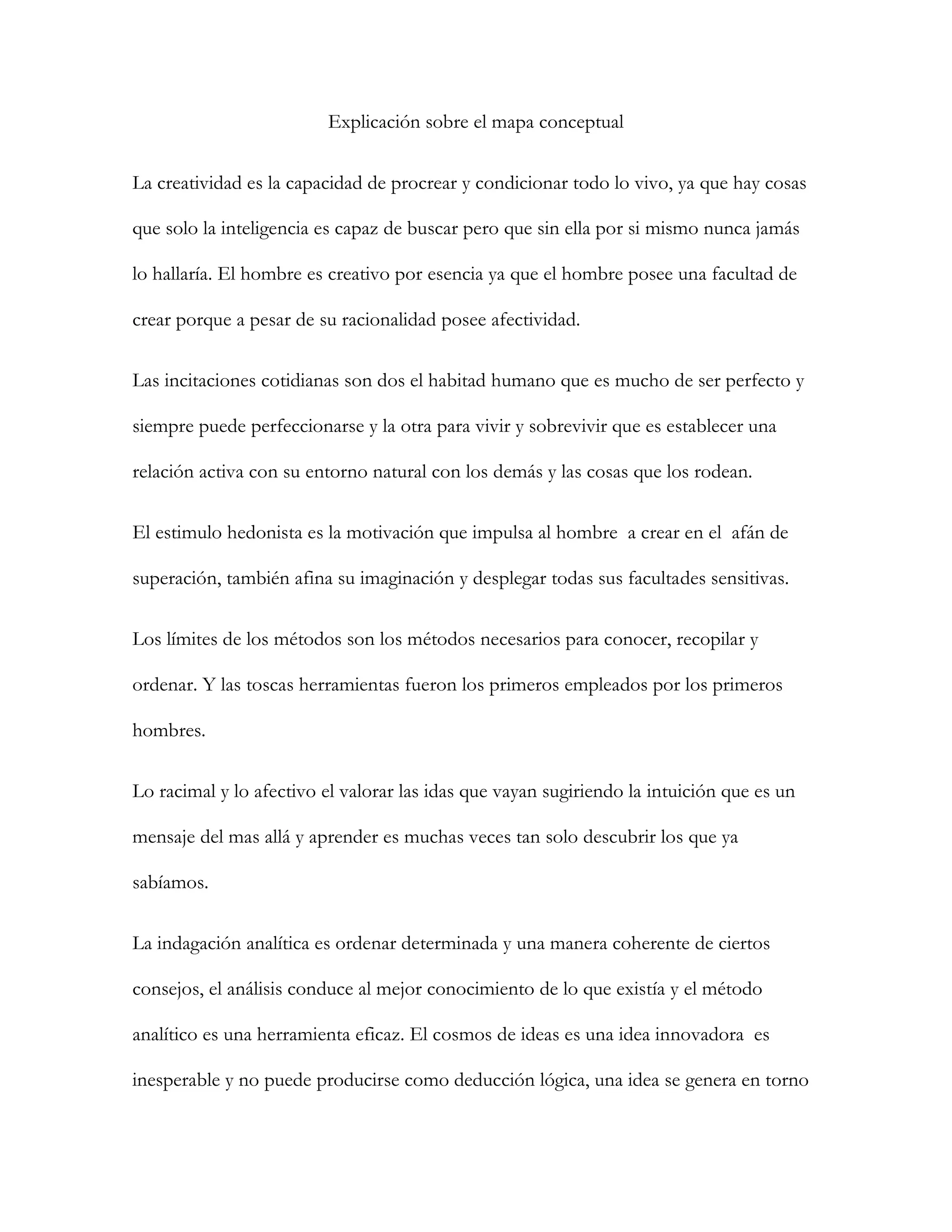 Explicación sobre el mapa conceptual

La creatividad es la capacidad de procrear y condicionar todo lo vivo, ya que hay cosas que solo la inteligencia es capaz de buscar pero que sin ella por si mismo nunca jamás lo hallaría. El hombre es creativo por esencia ya que el hombre posee una facultad de crear porque a pesar de su racionalidad posee afectividad.

Las incitaciones cotidianas son dos el habitad humano que es mucho de ser perfecto y siempre puede perfeccionarse y la otra para vivir y sobrevivir que es establecer una relación activa con su entorno natural con los demás y las cosas que los rodean.

El estimulo hedonista es la motivación que impulsa al hombre a crear en el afán de superación, también afina su imaginación y desplegar todas sus facultades sensitivas.

Los límites de los métodos son los métodos necesarios para conocer, recopilar y ordenar. Y las toscas herramientas fueron los primeros empleados por los primeros hombres.

Lo racimal y lo afectivo el valorar las idas que vayan sugiriendo la intuición que es un mensaje del mas allá y aprender es muchas veces tan solo descubrir los que ya sabíamos.

La indagación analítica es ordenar determinada y una manera coherente de ciertos consejos, el análisis conduce al mejor conocimiento de lo que existía y el método analítico es una herramienta eficaz. El cosmos de ideas es una idea innovadora es inesperable y no puede producirse como deducción lógica, una idea se genera en torno